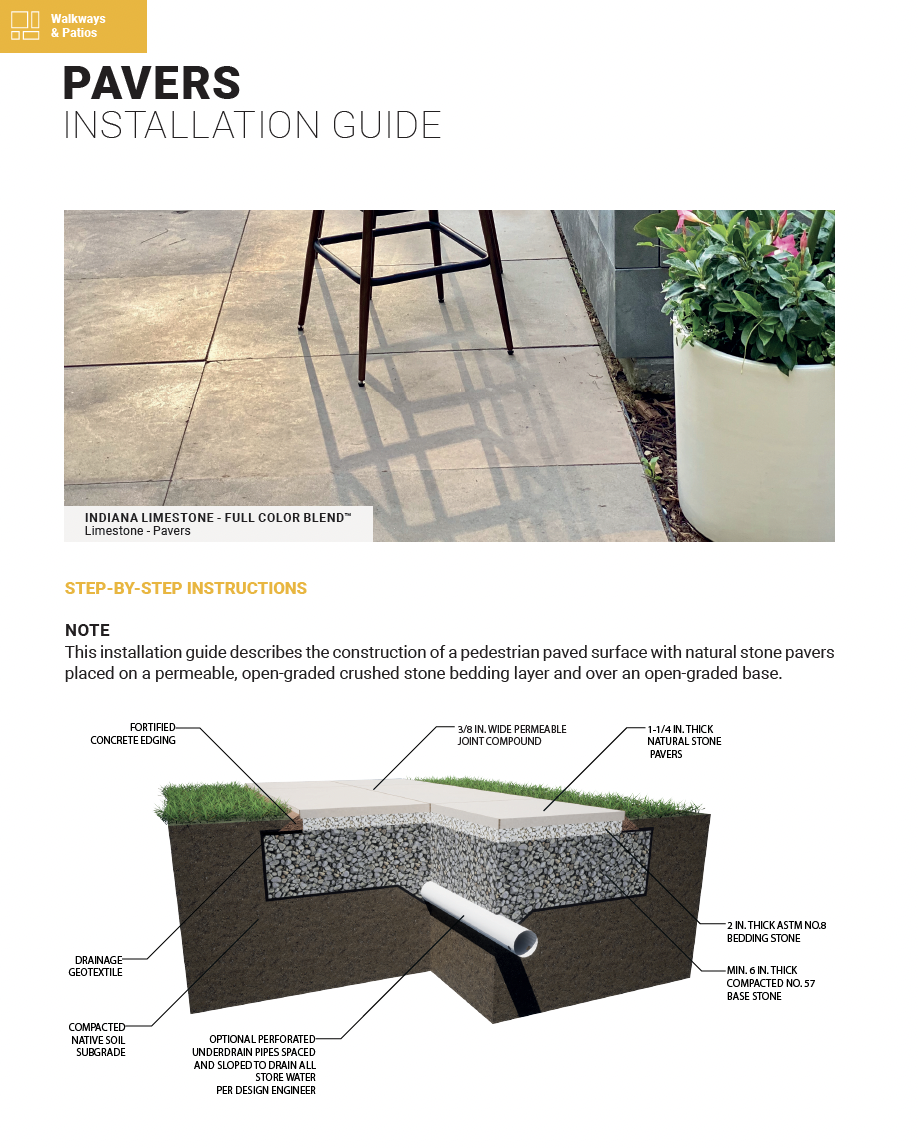 Walkways & Patios

PAVERS
INSTALLATION GUIDE

INDIANA LIMESTONE - FULL COLOR BLEND™
Limestone - Pavers

STEP-BY-STEP INSTRUCTIONS

NOTE
This installation guide describes the construction of a pedestrian paved surface with natural stone pavers placed on a permeable, open-graded crushed stone bedding layer and over an open-graded base.

FORTIFIED CONCRETE EDGING

3/8 IN. WIDE PERMEABLE JOINT COMPOUND

1-1/4 IN. THICK NATURAL STONE PAVERS

2 IN. THICK ASTM NO.8 BEDDING STONE

MIN. 6 IN. THICK COMPACTED NO. 57 BASE STONE

DRAINAGE GEOTEXTILE

COMPACTED NATIVE SOIL SUBGRADE

OPTIONAL PERFORATED UNDERDRAIN PIPES SPACED AND SLOPED TO DRAIN ALL STORE WATER PER DESIGN ENGINEER